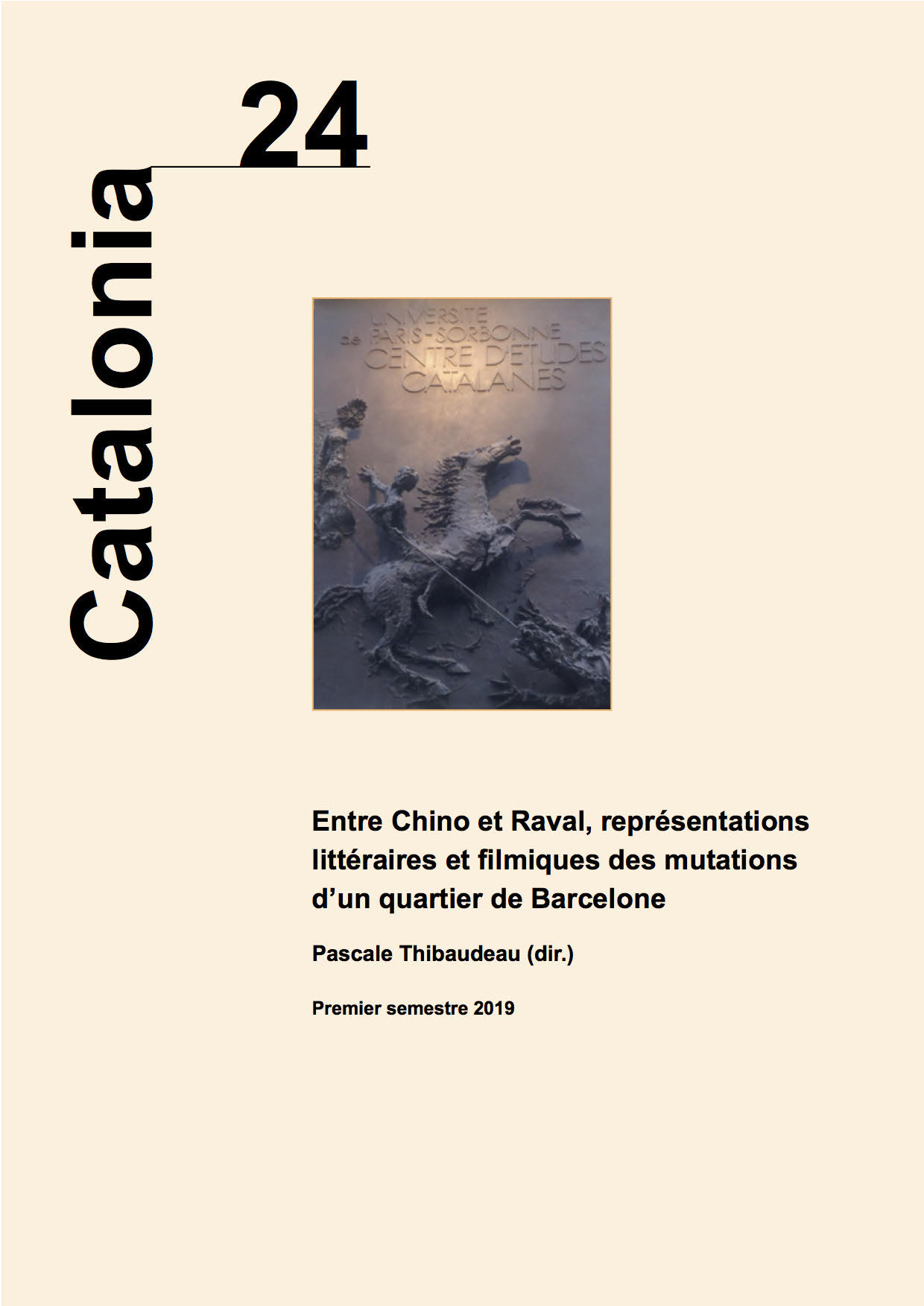 Catalonia

24

UNIVERSITE
de PARIS-SORBONNE
CENTRE D'ETUDES
CATALANES

Entre Chino et Raval, représentations littéraires et filmiques des mutations d'un quartier de Barcelone

Pascale Thibaudeau (dir.)

Premier semestre 2019